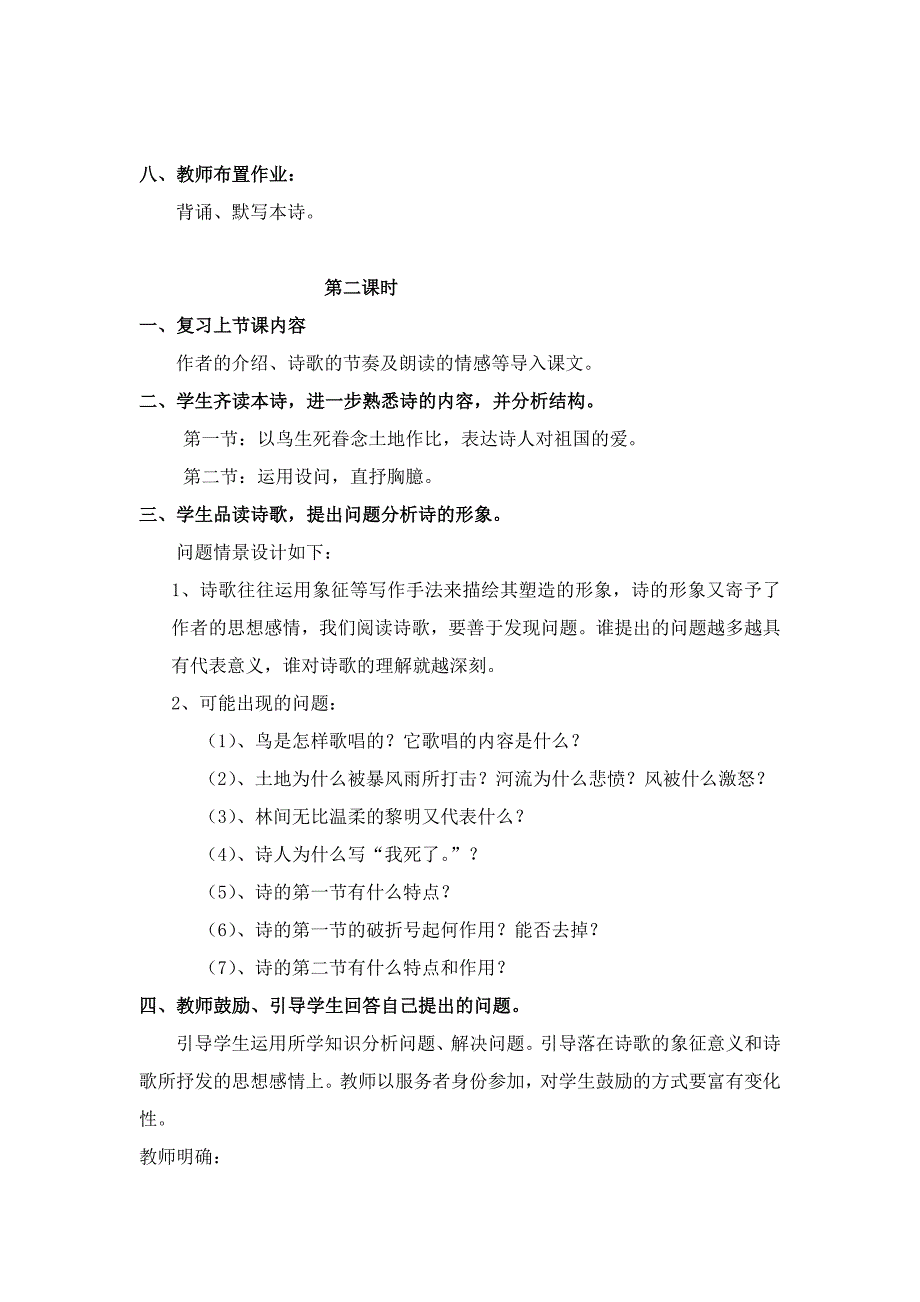 八、教师布置作业：

背诵、默写本诗。

第二课时

一、复习上节课内容

作者的介绍、诗歌的节奏及朗读的情感等导入课文。

二、学生齐读本诗，进一步熟悉诗的内容，并分析结构。

第一节：以鸟生死眷念土地作比，表达诗人对祖国的爱。

第二节：运用设问，直抒胸臆。

三、学生品读诗歌，提出问题分析诗的形象。

问题情景设计如下：

1、诗歌往往运用象征等写作手法来描绘其塑造的形象，诗的形象又寄予了作者的思想感情，我们阅读诗歌，要善于发现问题。谁提出的问题越多越具有代表意义，谁对诗歌的理解就越深刻。

2、可能出现的问题：

（1）、鸟是怎样歌唱的？它歌唱的内容是什么？

（2）、土地为什么被暴风雨所打击？河流为什么悲愤？风被什么激怒？

（3）、林间无比温柔的黎明又代表什么？

（4）、诗人为什么写“我死了。”？

（5）、诗的第一节有什么特点？

（6）、诗的第一节的破折号起何作用？能否去掉？

（7）、诗的第二节有什么特点和作用？

四、教师鼓励、引导学生回答自己提出的问题。

引导学生运用所学知识分析问题、解决问题。引导落在诗歌的象征意义和诗歌所抒发的思想感情上。教师以服务者身份参加，对学生鼓励的方式要富有变化性。

教师明确：